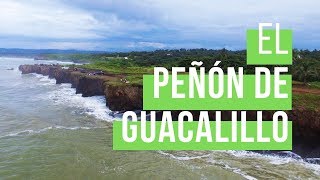 EL PEÑÓN DE GUACALILLO